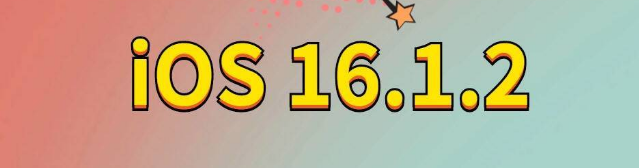 iOS 16.1.2